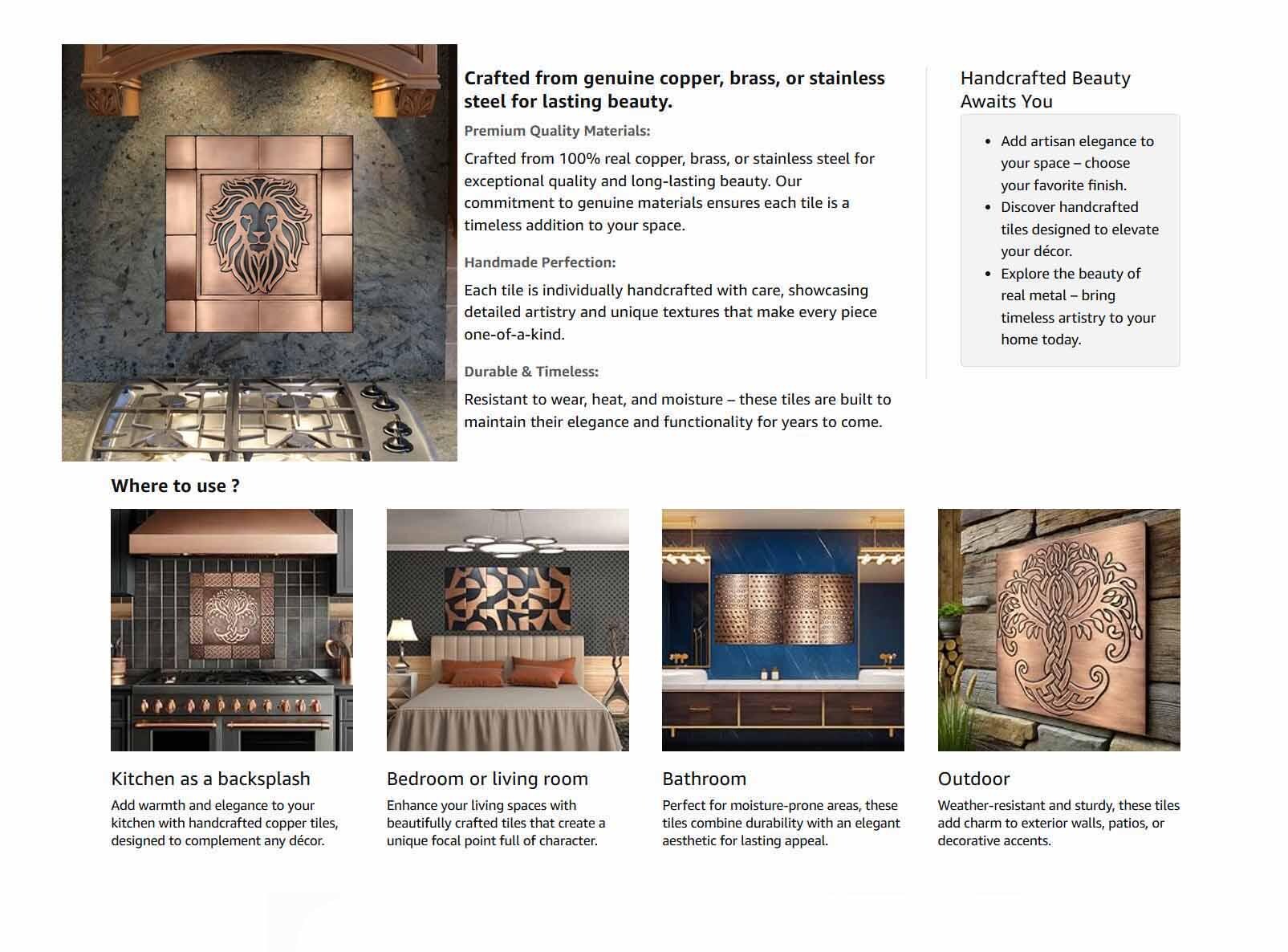 Crafted from genuine copper, brass, or stainless steel for lasting beauty.

Premium Quality Materials:

Crafted from 100% real copper, brass, or stainless steel for exceptional quality and long-lasting beauty. Our commitment to genuine materials ensures each tile is a timeless addition to your space.

Handmade Perfection:

Each tile is individually handcrafted with care, showcasing detailed artistry and unique textures that make every piece one-of-a-kind.

Durable & Timeless:

Resistant to wear, heat, and moisture – these tiles are built to maintain their elegance and functionality for years to come.

Handcrafted Beauty Awaits You

• Add artisan elegance to your space – choose your favorite finish.
• Discover handcrafted tiles designed to elevate your décor.
• Explore the beauty of real metal – bring timeless artistry to your home today.

Where to use ?

Kitchen as a backsplash

Add warmth and elegance to your kitchen with handcrafted copper tiles, designed to complement any décor.

Bedroom or living room

Enhance your living spaces with beautifully crafted tiles that create a unique focal point full of character.

Bathroom

Perfect for moisture-prone areas, these tiles combine durability with an elegant aesthetic for lasting appeal.

Outdoor

Weather-resistant and sturdy, these tiles add charm to exterior walls, patios, or decorative accents.